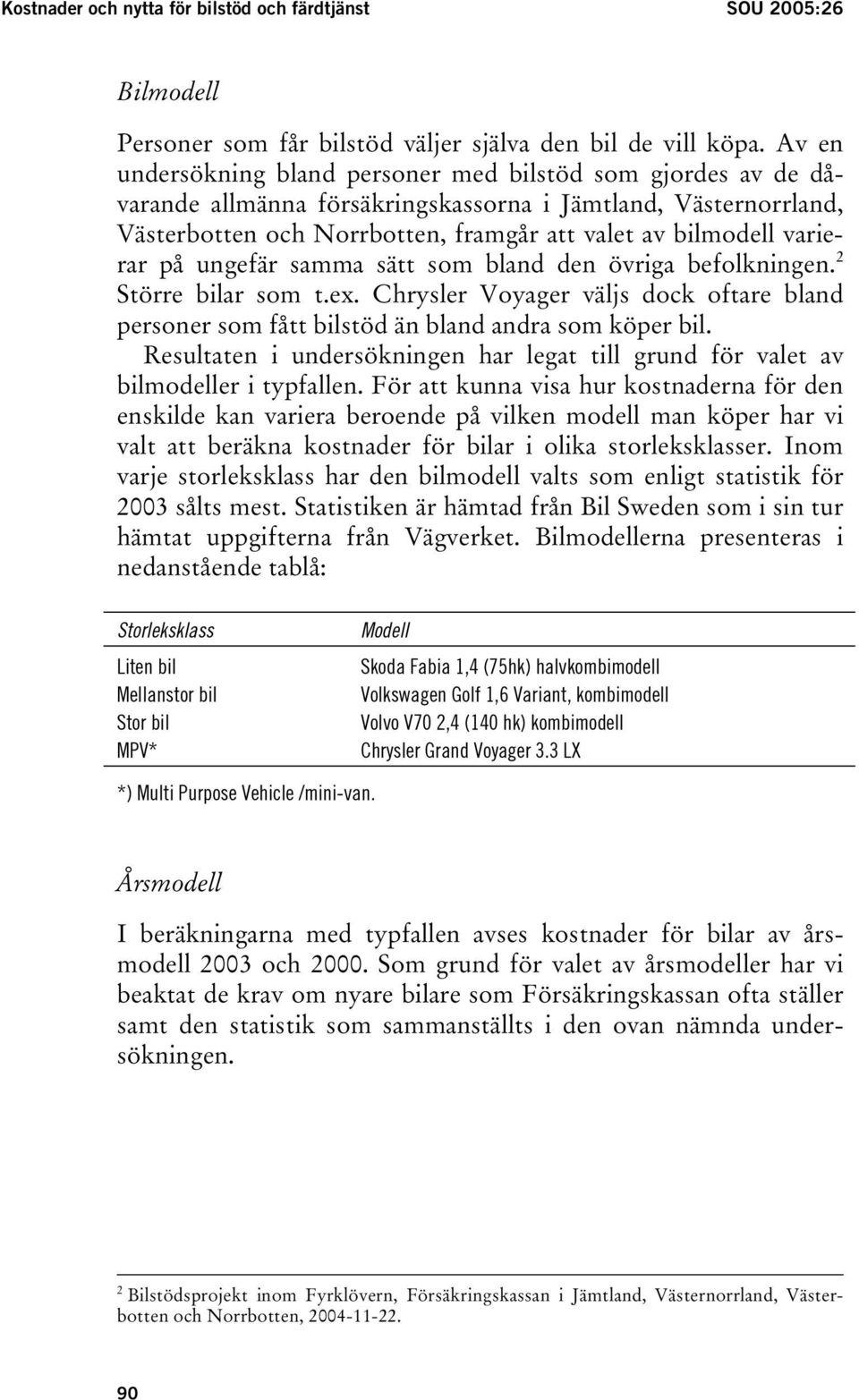 Kostnader och nytta för bilstöd och färdtjänst SOU 2005:26

Bilmodell

Personer som får bilstöd väljer själva den bil de vill köpa. Av en undersökning bland personer med bilstöd som gjordes av de dåvarande allmänna försäkringskassorna i Jämtland, Västernorrland, Västerbotten och Norrbotten, framgår att valet av bilmodell varierar på ungefär samma sätt som bland den övriga befolkningen.$^2$ Större bilar som t.ex. Chrysler Voyager väljs dock oftare bland personer som fått bilstöd än bland andra som köper bil.

Resultaten i undersökningen har legat till grund för valet av bilmodeller i typfallen. För att kunna visa hur kostnaderna för den enskilde kan variera beroende på vilken modell man köper har vi valt att beräkna kostnader för bilar i olika storleksklasser. Inom varje storleksklass har den bilmodell valts som enligt statistik för 2003 sålts mest. Statistiken är hämtad från Bil Sweden som i sin tur hämtat uppgifterna från Vägverket. Bilmodellerna presenteras i nedanstående tablå:

| Storleksklass | Modell |
|---|---|
| Liten bil | Skoda Fabia 1,4 (75hk) halvkombimodell |
| Mellanstor bil | Volkswagen Golf 1,6 Variant, kombimodell |
| Stor bil | Volvo V70 2,4 (140 hk) kombimodell |
| MPV* | Chrysler Grand Voyager 3.3 LX |

*) Multi Purpose Vehicle /mini-van.

Årsmodell

I beräkningarna med typfallen avses kostnader för bilar av årsmodell 2003 och 2000. Som grund för valet av årsmodeller har vi beaktat de krav om nyare bilare som Försäkringskassan ofta ställer samt den statistik som sammanställts i den ovan nämnda undersökningen.

$^2$ Bilstödsprojekt inom Fyrklövern, Försäkringskassan i Jämtland, Västernorrland, Västerbotten och Norrbotten, 2004-11-22.

90